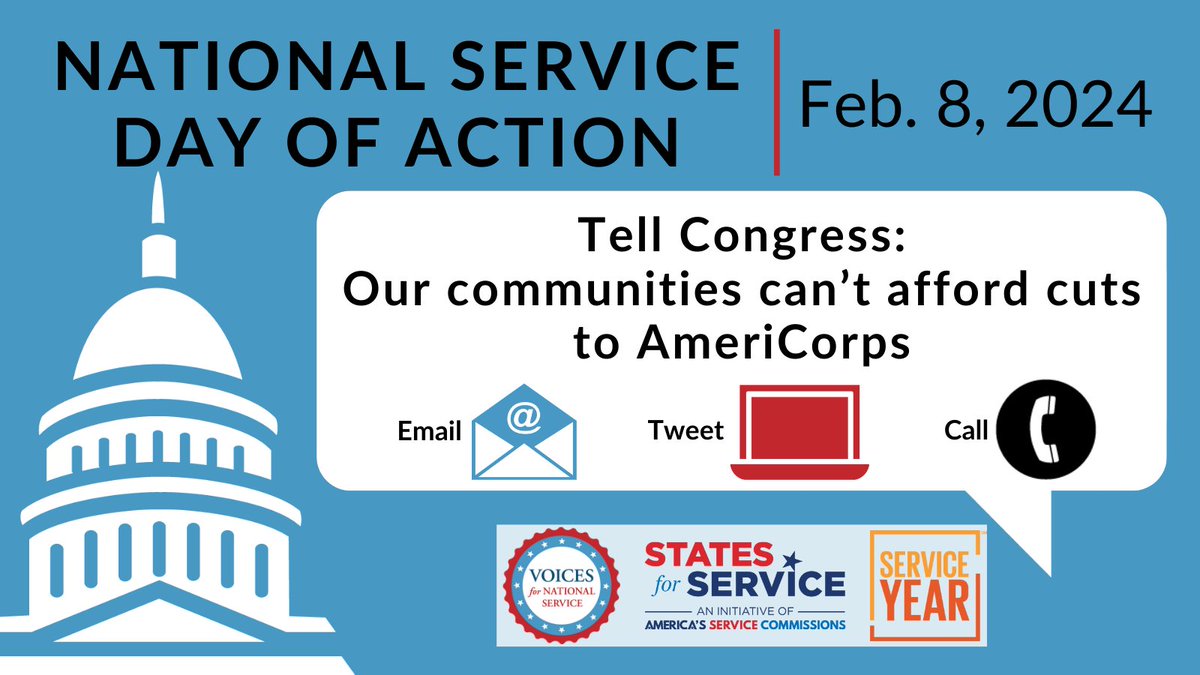 NATIONAL SERVICE DAY OF ACTION

Feb. 8, 2024

Tell Congress: Our communities can't afford cuts to AmeriCorps

Email @

Tweet

Call

VOICES for NATIONAL SERVICE

STATES for SERVICE
AN INITIATIVE OF AMERICA'S SERVICE COMMISSIONS

SERVICE YEAR